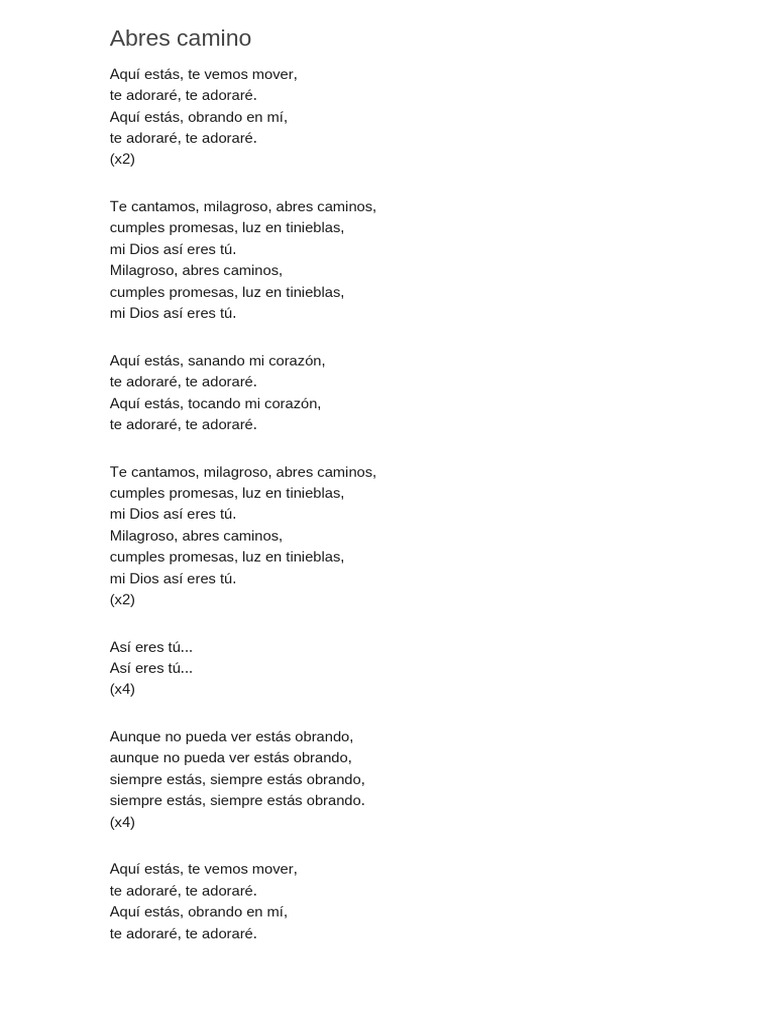 Abres camino

Aquí estás, te vemos mover,
te adoraré, te adoraré.
Aquí estás, obrando en mí,
te adoraré, te adoraré.
(x2)

Te cantamos, milagroso, abres caminos,
cumples promesas, luz en tinieblas,
mi Dios así eres tú.
Milagroso, abres caminos,
cumples promesas, luz en tinieblas,
mi Dios así eres tú.

Aquí estás, sanando mi corazón,
te adoraré, te adoraré.
Aquí estás, tocando mi corazón,
te adoraré, te adoraré.

Te cantamos, milagroso, abres caminos,
cumples promesas, luz en tinieblas,
mi Dios así eres tú.
Milagroso, abres caminos,
cumples promesas, luz en tinieblas,
mi Dios así eres tú.
(x2)

Así eres tú...
Así eres tú...
(x4)

Aunque no pueda ver estás obrando,
aunque no pueda ver estás obrando,
siempre estás, siempre estás obrando,
siempre estás, siempre estás obrando.
(x4)

Aquí estás, te vemos mover,
te adoraré, te adoraré.
Aquí estás, obrando en mí,
te adoraré, te adoraré.